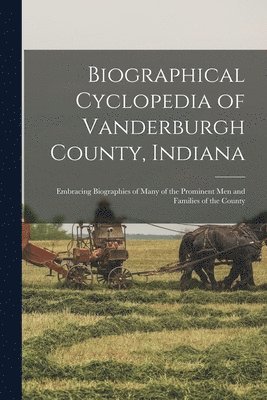 Biographical Cyclopedia of Vanderburgh County, Indiana

Embracing Biographies of Many of the Prominent Men and Families of the County